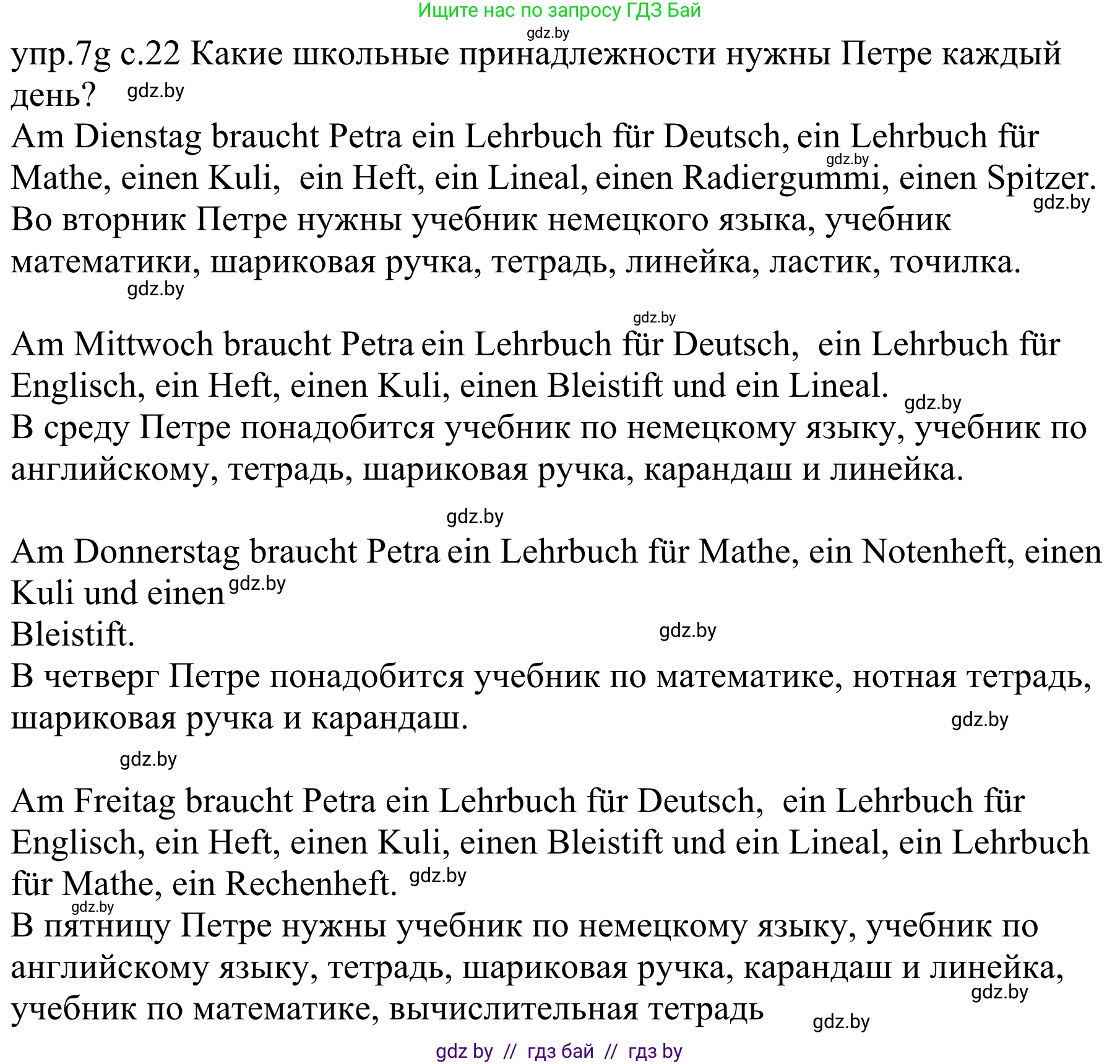 Ищите нас по запросу ГДЗ Бай
gdz.by
упр.7g с.22 Какие школьные принадлежности нужны Петре каждый день? gdz.by
Am Dienstag braucht Petra ein Lehrbuch für Deutsch, ein Lehrbuch für Mathe, einen Kuli, ein Heft, ein Lineal, einen Radiergummi, einen Spitzer. gdz.by gdz.by
Во вторник Петре нужны учебник немецкого языка, учебник математики, шариковая ручка, тетрадь, линейка, ластик, точилка.
gdz.by

gdz.by
Am Mittwoch braucht Petra ein Lehrbuch für Deutsch, ein Lehrbuch für Englisch, ein Heft, einen Kuli, einen Bleistift und ein Lineal. gdz.by
В среду Петре понадобится учебник по немецкому языку, учебник по английскому, тетрадь, шариковая ручка, карандаш и линейка.

gdz.by
Am Donnerstag braucht Petra ein Lehrbuch für Mathe, ein Notenheft, einen Kuli und einen gdz.by
Bleistift. gdz.by
В четверг Петре понадобится учебник по математике, нотная тетрадь, шариковая ручка и карандаш. gdz.by

gdz.by
Am Freitag braucht Petra ein Lehrbuch für Deutsch, ein Lehrbuch für Englisch, ein Heft, einen Kuli, einen Bleistift und ein Lineal, ein Lehrbuch für Mathe, ein Rechenheft. gdz.by
gdz.by
В пятницу Петре нужны учебник по немецкому языку, учебник по английскому языку, тетрадь, шариковая ручка, карандаш и линейка, учебник по математике, вычислительная тетрадь gdz.by gdz.by
gdz by // гдз бай // гдз by